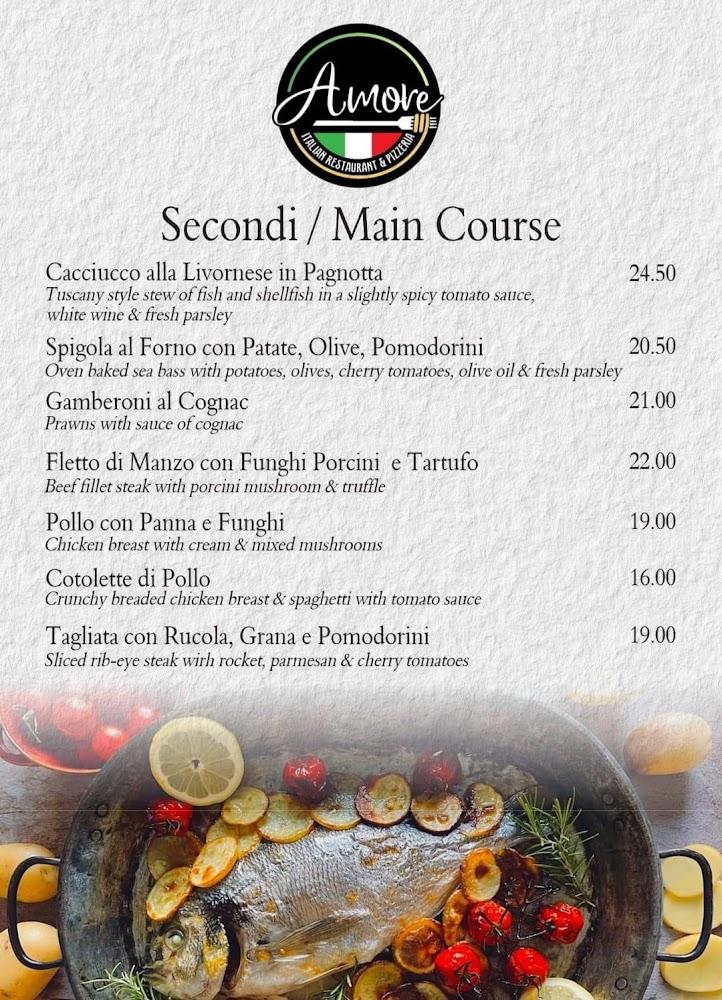 Amore
ITALIAN RESTAURANT & PIZZERIA

Secondi / Main Course

Cacciucco alla Livornese in Pagnotta 24.50
Tuscany style stew of fish and shellfish in a slightly spicy tomato sauce, white wine & fresh parsley

Spigola al Forno con Patate, Olive, Pomodorini 20.50
Oven baked sea bass with potatoes, olives, cherry tomatoes, olive oil & fresh parsley

Gamberoni al Cognac 21.00
Prawns with sauce of cognac

Fletto di Manzo con Funghi Porcini e Tartufo 22.00
Beef fillet steak with porcini mushroom & truffle

Pollo con Panna e Funghi 19.00
Chicken breast with cream & mixed mushrooms

Cotolette di Pollo 16.00
Crunchy breaded chicken breast & spaghetti with tomato sauce

Tagliata con Rucola, Grana e Pomodorini 19.00
Sliced rib-eye steak wirh rocket, parmesan & cherry tomatoes